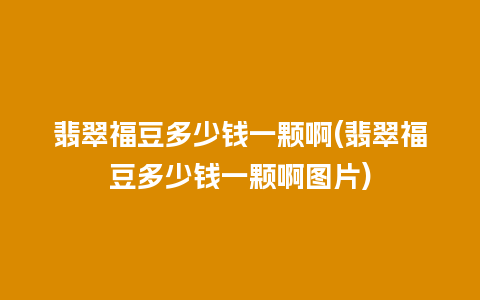 翡翠福豆多少钱一颗啊(翡翠福豆多少钱一颗啊图片)